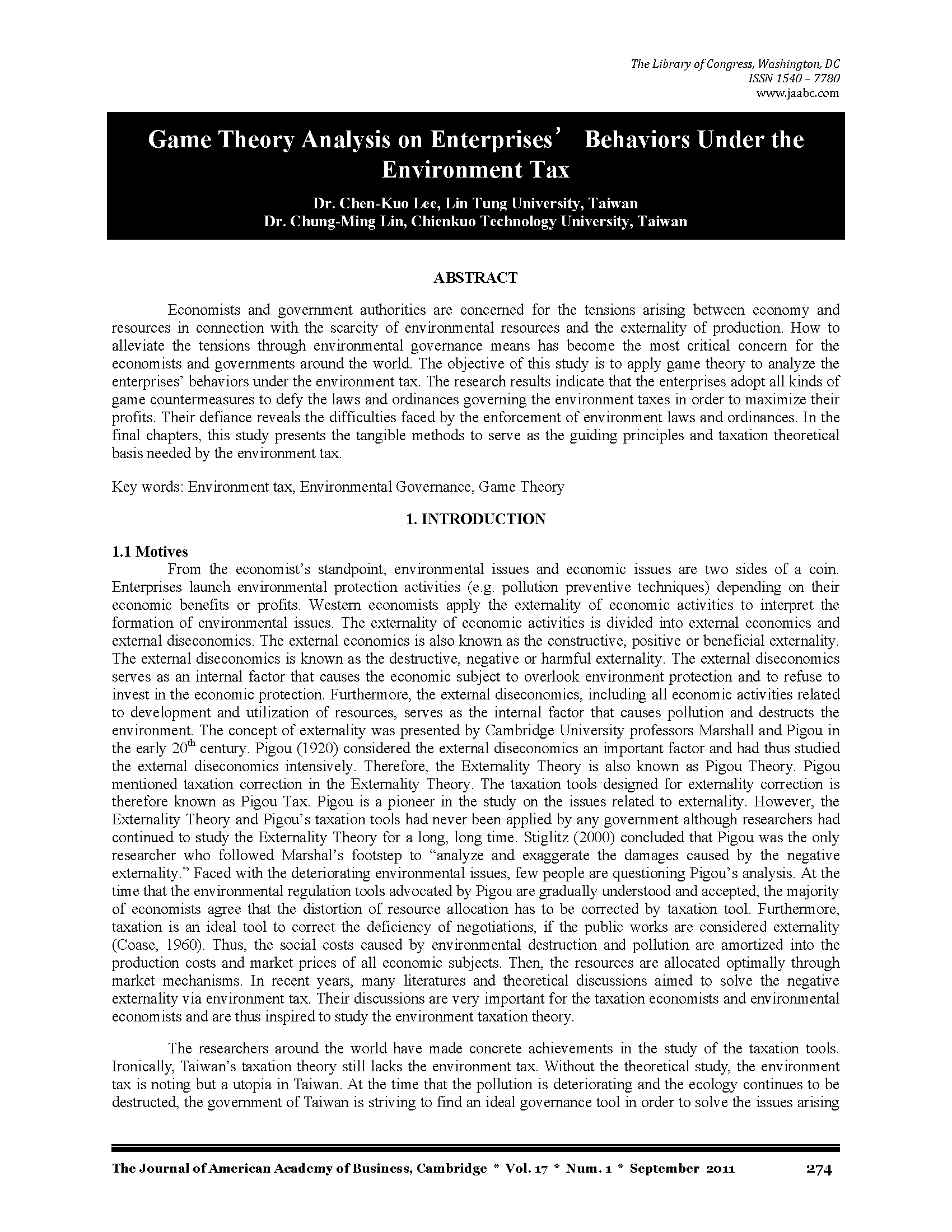 The Library of Congress, Washington, DC
ISSN 1540 – 7780
www.jaabc.com

Game Theory Analysis on Enterprises' Behaviors Under the Environment Tax

Dr. Chen-Kuo Lee, Lin Tung University, Taiwan
Dr. Chung-Ming Lin, Chienkuo Technology University, Taiwan

ABSTRACT

Economists and government authorities are concerned for the tensions arising between economy and resources in connection with the scarcity of environmental resources and the externality of production. How to alleviate the tensions through environmental governance means has become the most critical concern for the economists and governments around the world. The objective of this study is to apply game theory to analyze the enterprises' behaviors under the environment tax. The research results indicate that the enterprises adopt all kinds of game countermeasures to defy the laws and ordinances governing the environment taxes in order to maximize their profits. Their defiance reveals the difficulties faced by the enforcement of environment laws and ordinances. In the final chapters, this study presents the tangible methods to serve as the guiding principles and taxation theoretical basis needed by the environment tax.

Key words: Environment tax, Environmental Governance, Game Theory

1. INTRODUCTION

1.1 Motives

From the economist's standpoint, environmental issues and economic issues are two sides of a coin. Enterprises launch environmental protection activities (e.g. pollution preventive techniques) depending on their economic benefits or profits. Western economists apply the externality of economic activities to interpret the formation of environmental issues. The externality of economic activities is divided into external economics and external diseconomics. The external economics is also known as the constructive, positive or beneficial externality. The external diseconomics is known as the destructive, negative or harmful externality. The external diseconomics serves as an internal factor that causes the economic subject to overlook environment protection and to refuse to invest in the economic protection. Furthermore, the external diseconomics, including all economic activities related to development and utilization of resources, serves as the internal factor that causes pollution and destructs the environment. The concept of externality was presented by Cambridge University professors Marshall and Pigou in the early 20$^{th}$ century. Pigou (1920) considered the external diseconomics an important factor and had thus studied the external diseconomics intensively. Therefore, the Externality Theory is also known as Pigou Theory. Pigou mentioned taxation correction in the Externality Theory. The taxation tools designed for externality correction is therefore known as Pigou Tax. Pigou is a pioneer in the study on the issues related to externality. However, the Externality Theory and Pigou's taxation tools had never been applied by any government although researchers had continued to study the Externality Theory for a long, long time. Stiglitz (2000) concluded that Pigou was the only researcher who followed Marshal's footstep to "analyze and exaggerate the damages caused by the negative externality." Faced with the deteriorating environmental issues, few people are questioning Pigou's analysis. At the time that the environmental regulation tools advocated by Pigou are gradually understood and accepted, the majority of economists agree that the distortion of resource allocation has to be corrected by taxation tool. Furthermore, taxation is an ideal tool to correct the deficiency of negotiations, if the public works are considered externality (Coase, 1960). Thus, the social costs caused by environmental destruction and pollution are amortized into the production costs and market prices of all economic subjects. Then, the resources are allocated optimally through market mechanisms. In recent years, many literatures and theoretical discussions aimed to solve the negative externality via environment tax. Their discussions are very important for the taxation economists and environmental economists and are thus inspired to study the environment taxation theory.

The researchers around the world have made concrete achievements in the study of the taxation tools. Ironically, Taiwan's taxation theory still lacks the environment tax. Without the theoretical study, the environment tax is noting but a utopia in Taiwan. At the time that the pollution is deteriorating and the ecology continues to be destructed, the government of Taiwan is striving to find an ideal governance tool in order to solve the issues arising

The Journal of American Academy of Business, Cambridge * Vol. 17 * Num. 1 * September 2011 274